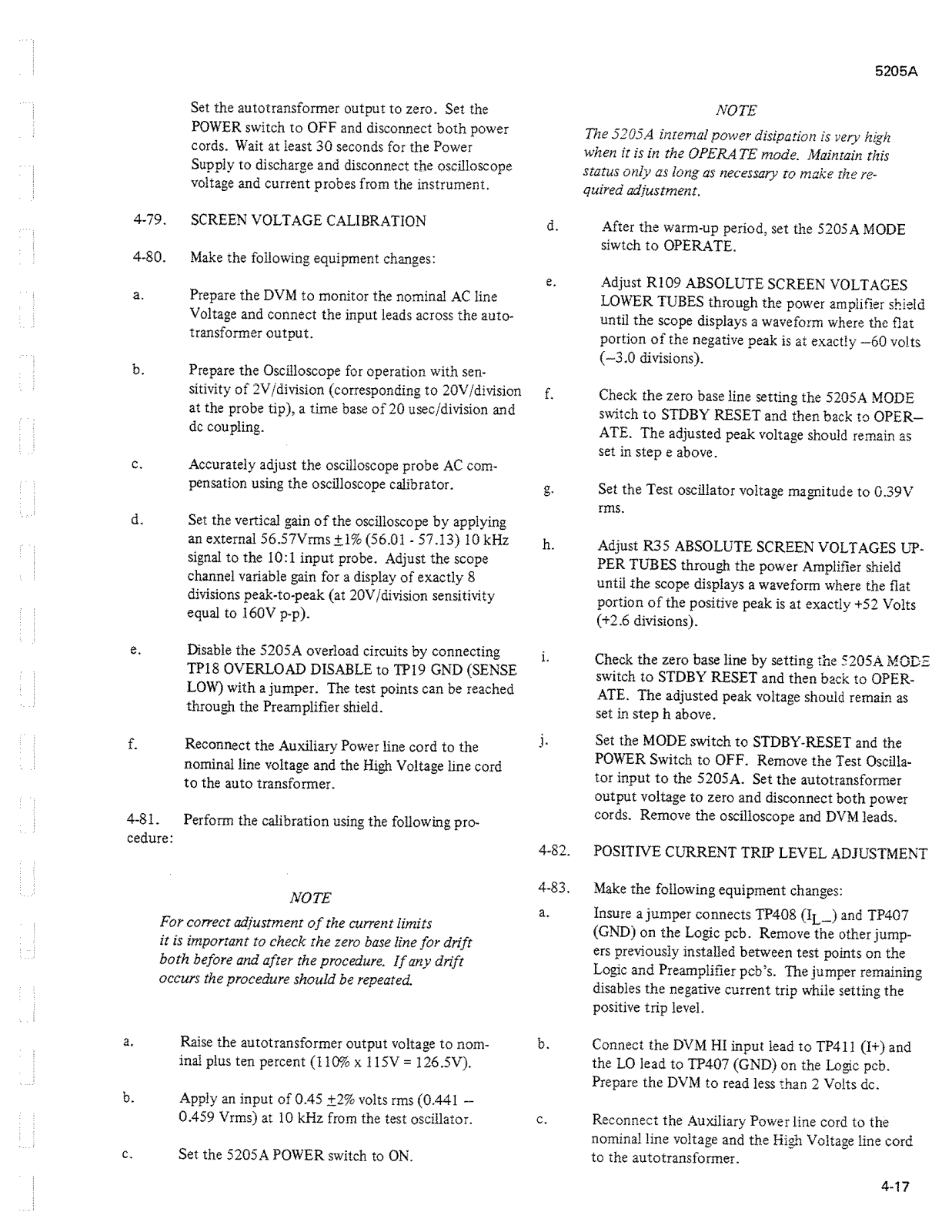 5205A

Set the autotransformer output to zero. Set the POWER switch to OFF and disconnect both power cords. Wait at least 30 seconds for the Power Supply to discharge and disconnect the oscilloscope voltage and current probes from the instrument.

4-79. SCREEN VOLTAGE CALIBRATION

4-80. Make the following equipment changes:

a. Prepare the DVM to monitor the nominal AC line Voltage and connect the input leads across the autotransformer output.

b. Prepare the Oscilloscope for operation with sensitivity of 2V/division (corresponding to 20V/division at the probe tip), a time base of 20 usec/division and dc coupling.

c. Accurately adjust the oscilloscope probe AC compensation using the oscilloscope calibrator.

d. Set the vertical gain of the oscilloscope by applying an external 56.57Vrms $\pm$1% (56.01 - 57.13) 10 kHz signal to the 10:1 input probe. Adjust the scope channel variable gain for a display of exactly 8 divisions peak-to-peak (at 20V/division sensitivity equal to 160V p-p).

e. Disable the 5205A overload circuits by connecting TP18 OVERLOAD DISABLE to TP19 GND (SENSE LOW) with a jumper. The test points can be reached through the Preamplifier shield.

f. Reconnect the Auxiliary Power line cord to the nominal line voltage and the High Voltage line cord to the auto transformer.

4-81. Perform the calibration using the following procedure:

NOTE

For correct adjustment of the current limits it is important to check the zero base line for drift both before and after the procedure. If any drift occurs the procedure should be repeated.

a. Raise the autotransformer output voltage to nominal plus ten percent (110% x 115V = 126.5V).

b. Apply an input of 0.45 $\pm$2% volts rms (0.441 – 0.459 Vrms) at 10 kHz from the test oscillator.

c. Set the 5205A POWER switch to ON.

NOTE

The 5205A internal power disipation is very high when it is in the OPERATE mode. Maintain this status only as long as necessary to make the required adjustment.

d. After the warm-up period, set the 5205A MODE siwtch to OPERATE.

e. Adjust R109 ABSOLUTE SCREEN VOLTAGES LOWER TUBES through the power amplifier shield until the scope displays a waveform where the flat portion of the negative peak is at exactly –60 volts (–3.0 divisions).

f. Check the zero base line setting the 5205A MODE switch to STDBY RESET and then back to OPERATE. The adjusted peak voltage should remain as set in step e above.

g. Set the Test oscillator voltage magnitude to 0.39V rms.

h. Adjust R35 ABSOLUTE SCREEN VOLTAGES UPPER TUBES through the power Amplifier shield until the scope displays a waveform where the flat portion of the positive peak is at exactly +52 Volts (+2.6 divisions).

i. Check the zero base line by setting the 5205A MODE switch to STDBY RESET and then back to OPERATE. The adjusted peak voltage should remain as set in step h above.

j. Set the MODE switch to STDBY-RESET and the POWER Switch to OFF. Remove the Test Oscillator input to the 5205A. Set the autotransformer output voltage to zero and disconnect both power cords. Remove the oscilloscope and DVM leads.

4-82. POSITIVE CURRENT TRIP LEVEL ADJUSTMENT

4-83. Make the following equipment changes:

a. Insure a jumper connects TP408 ($I_{L-}$) and TP407 (GND) on the Logic pcb. Remove the other jumpers previously installed between test points on the Logic and Preamplifier pcb's. The jumper remaining disables the negative current trip while setting the positive trip level.

b. Connect the DVM HI input lead to TP411 (I+) and the LO lead to TP407 (GND) on the Logic pcb. Prepare the DVM to read less than 2 Volts dc.

c. Reconnect the Auxiliary Power line cord to the nominal line voltage and the High Voltage line cord to the autotransformer.

4-17